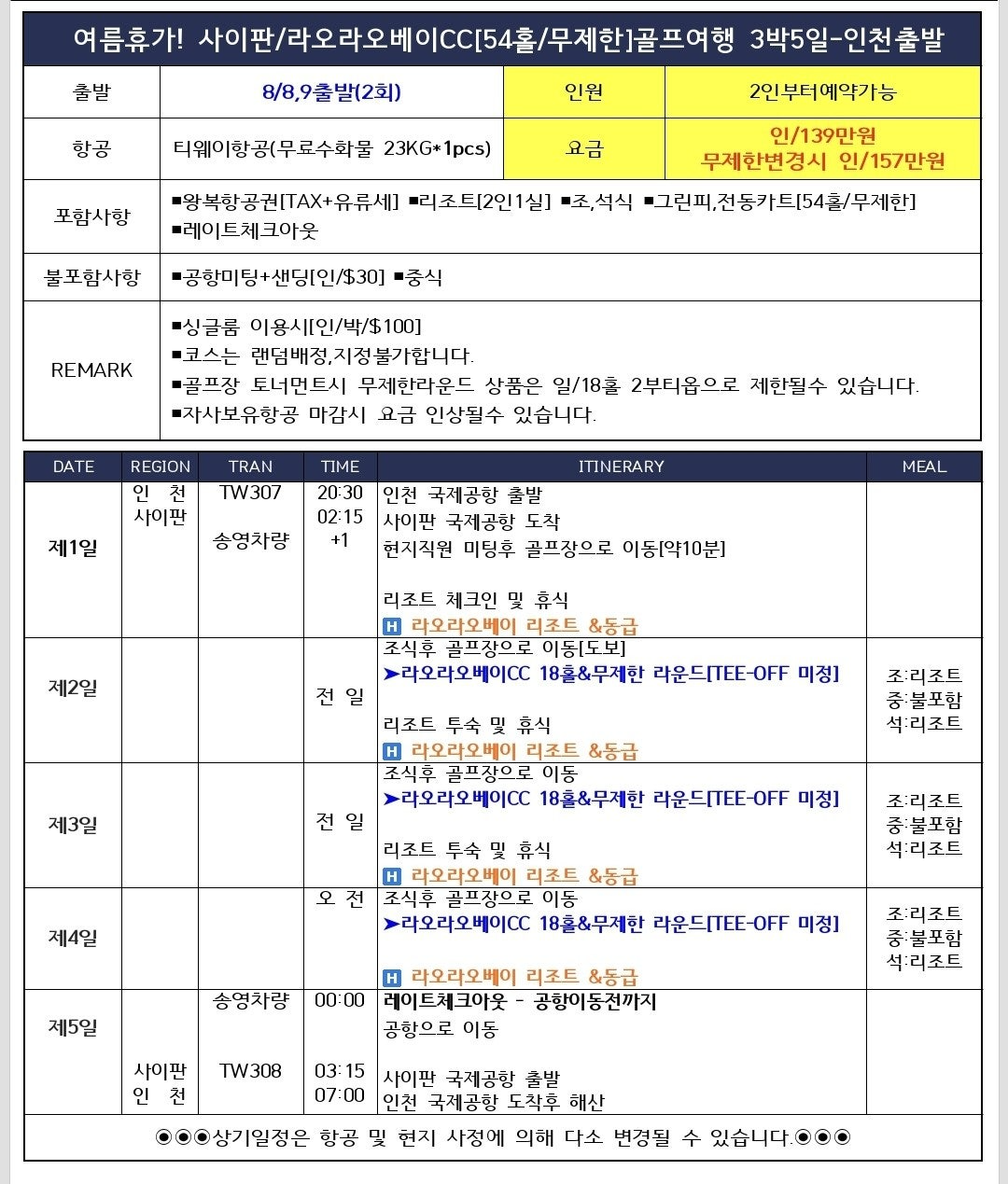 여름휴가! 사이판/라오라오베이CC[54홀/무제한]골프여행 3박5일-인천출발

| 출발 | 8/8,9출발(2회) | 인원 | 2인부터예약가능 |
|---|---|---|---|
| 항공 | 티웨이항공(무료수화물 23KG*1pcs) | 요금 | 인/139만원 무제한변경시 인/157만원 |
| 포함사항 | ■왕복항공권[TAX+유류세] ■리조트[2인1실] ■조,석식 ■그린피,전동카트[54홀/무제한] ■레이트체크아웃 | | |
| 불포함사항 | ■공항미팅+샌딩[인/$30] ■중식 | | |
| REMARK | ■싱글룸 이용시[인/박/$100] ■코스는 랜덤배정,지정불가합니다. ■골프장 토너먼트시 무제한라운드 상품은 일/18홀 2부티옵으로 제한될수 있습니다. ■자사보유항공 마감시 요금 인상될수 있습니다. | | |

| DATE | REGION | TRAN | TIME | ITINERARY | MEAL |
|---|---|---|---|---|---|
| 제1일 | 인 천 사이판 | TW307 송영차량 | 20:30 02:15 +1 | 인천 국제공항 출발 사이판 국제공항 도착 현지직원 미팅후 골프장으로 이동[약10분] 리조트 체크인 및 휴식 H 라오라오베이 리조트 &동급 | |
| 제2일 | | | 전 일 | 조식후 골프장으로 이동[도보] ➤라오라오베이CC 18홀&무제한 라운드[TEE-OFF 미정] 리조트 투숙 및 휴식 H 라오라오베이 리조트 &동급 | 조:리조트 중:불포함 석:리조트 |
| 제3일 | | | 전 일 | 조식후 골프장으로 이동 ➤라오라오베이CC 18홀&무제한 라운드[TEE-OFF 미정] 리조트 투숙 및 휴식 H 라오라오베이 리조트 &동급 | 조:리조트 중:불포함 석:리조트 |
| 제4일 | | | 오 전 | 조식후 골프장으로 이동 ➤라오라오베이CC 18홀&무제한 라운드[TEE-OFF 미정] H 라오라오베이 리조트 &동급 | 조:리조트 중:불포함 석:리조트 |
| 제5일 | 사이판 인 천 | 송영차량 TW308 | 00:00 03:15 07:00 | 레이트체크아웃 - 공항이동전까지 공항으로 이동 사이판 국제공항 출발 인천 국제공항 도착후 해산 | |

◉◉◉상기일정은 항공 및 현지 사정에 의해 다소 변경될 수 있습니다.◉◉◉